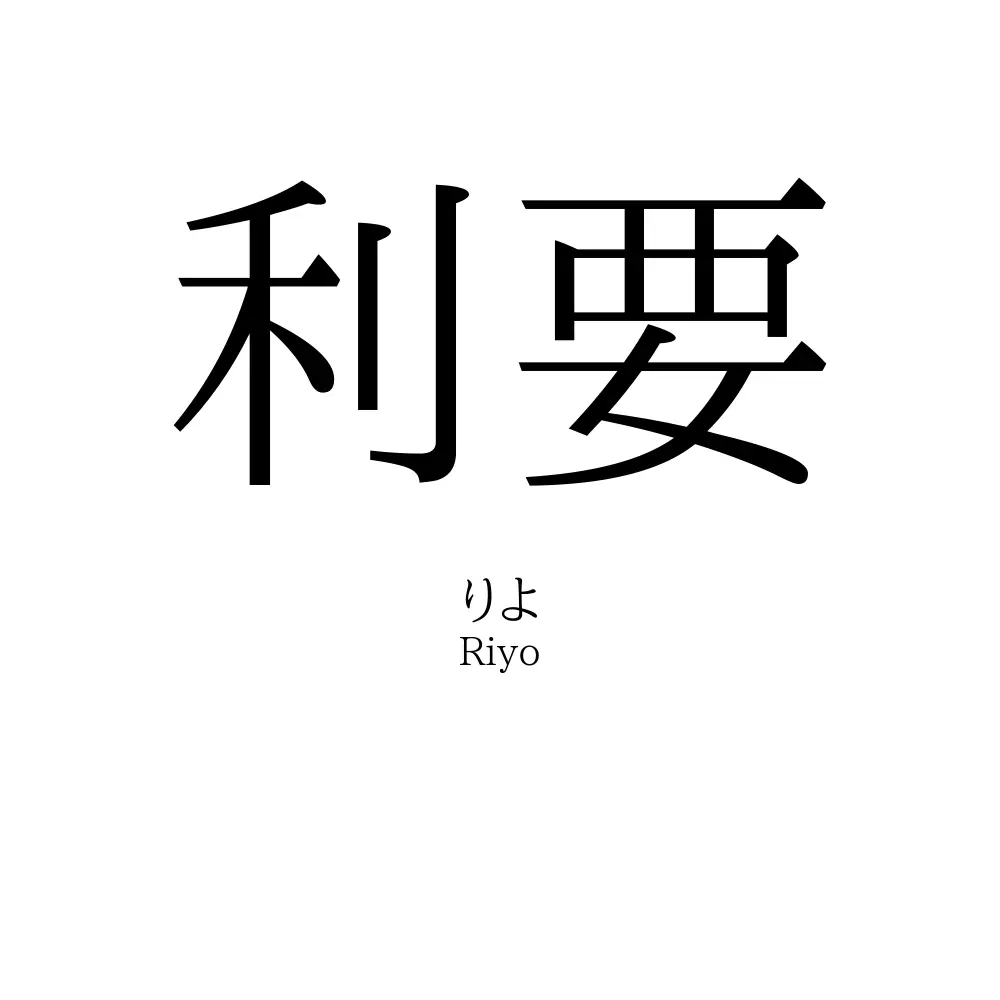 利要

りよ
Riyo